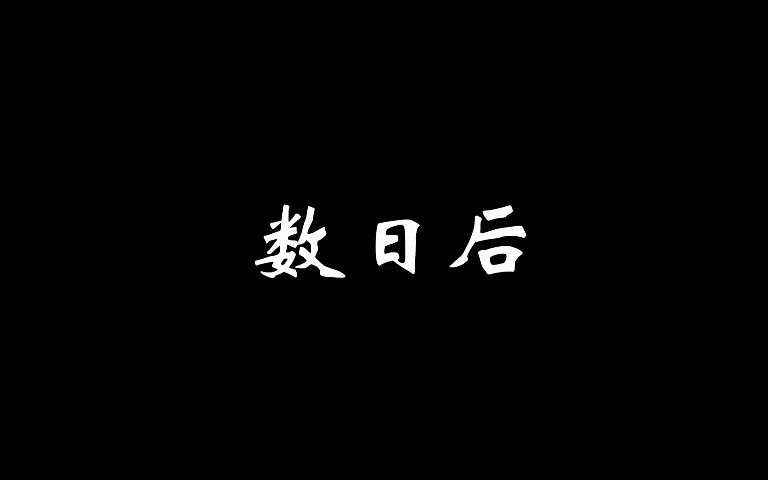 数日后